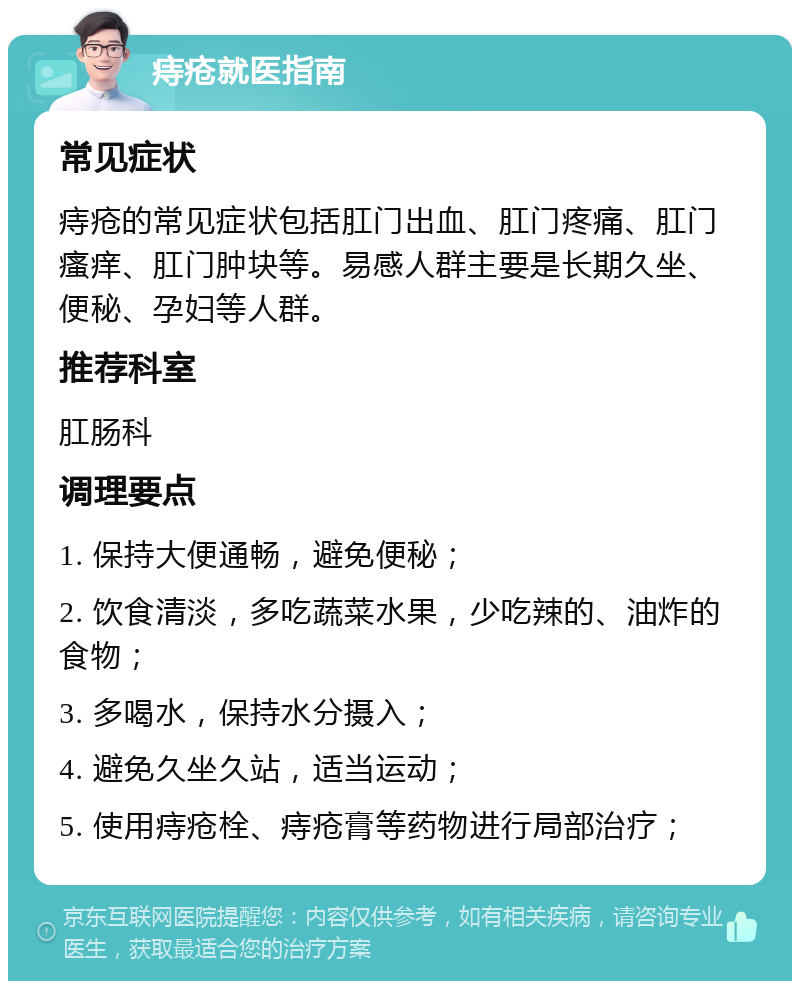 痔疮就医指南

常见症状

痔疮的常见症状包括肛门出血、肛门疼痛、肛门瘙痒、肛门肿块等。易感人群主要是长期久坐、便秘、孕妇等人群。

推荐科室

肛肠科

调理要点

1. 保持大便通畅，避免便秘；

2. 饮食清淡，多吃蔬菜水果，少吃辣的、油炸的食物；

3. 多喝水，保持水分摄入；

4. 避免久坐久站，适当运动；

5. 使用痔疮栓、痔疮膏等药物进行局部治疗；

京东互联网医院提醒您：内容仅供参考，如有相关疾病，请咨询专业医生，获取最适合您的治疗方案